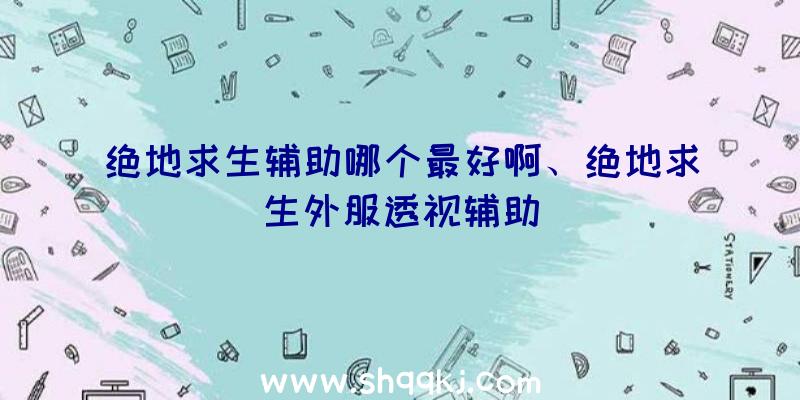 绝地求生辅助哪个最好啊、绝地求生外服透视辅助

STATIONERY

www.shqqkj.com